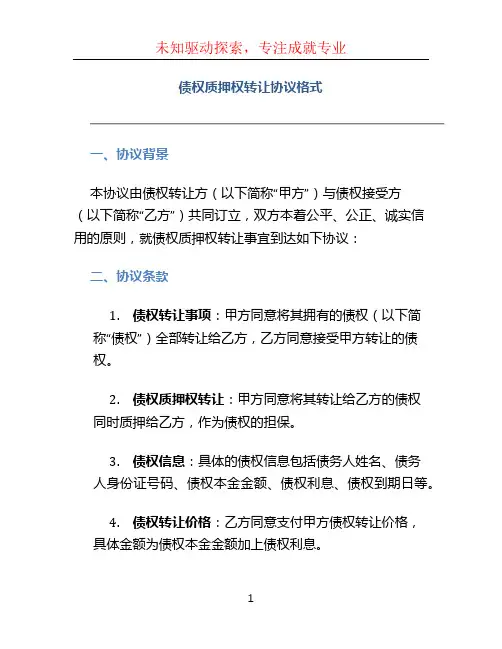 未知驱动探索，专注成就专业

债权质押权转让协议格式

一、协议背景

本协议由债权转让方（以下简称“甲方”）与债权接受方（以下简称“乙方”）共同订立，双方本着公平、公正、诚实信用的原则，就债权质押权转让事宜到达如下协议：

二、协议条款

1. 债权转让事项：甲方同意将其拥有的债权（以下简称“债权”）全部转让给乙方，乙方同意接受甲方转让的债权。

2. 债权质押权转让：甲方同意将其转让给乙方的债权同时质押给乙方，作为债权的担保。

3. 债权信息：具体的债权信息包括债务人姓名、债务人身份证号码、债权本金金额、债权利息、债权到期日等。

4. 债权转让价格：乙方同意支付甲方债权转让价格，具体金额为债权本金金额加上债权利息。

1